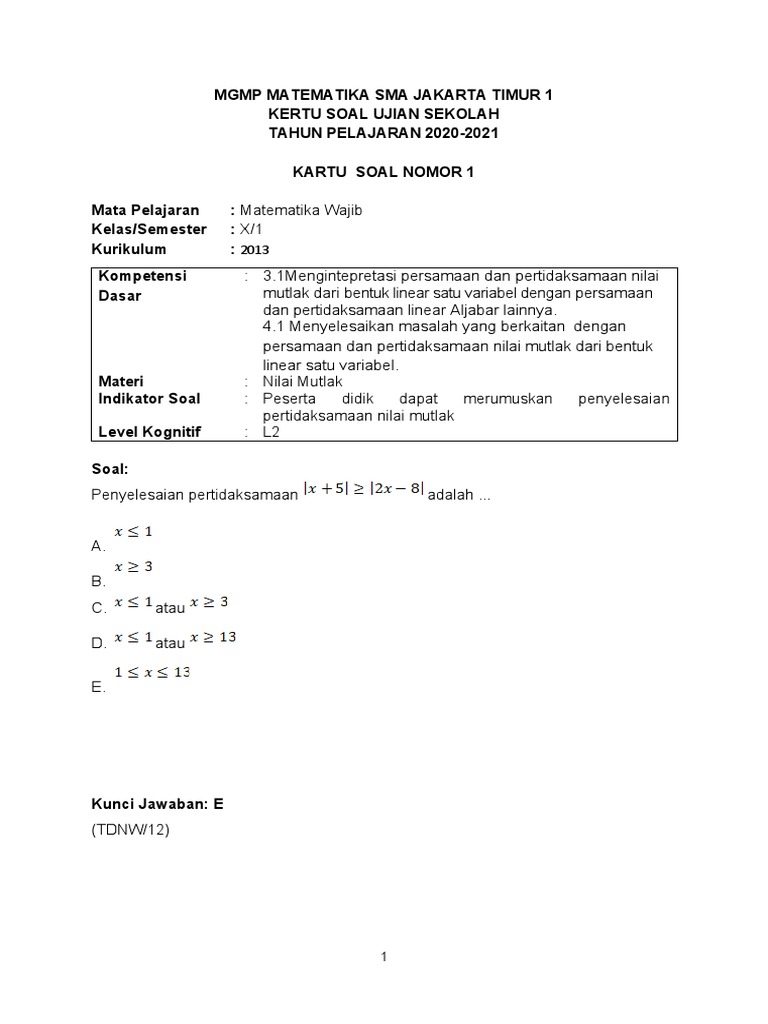 MGMP MATEMATIKA SMA JAKARTA TIMUR 1
KERTU SOAL UJIAN SEKOLAH
TAHUN PELAJARAN 2020-2021

KARTU SOAL NOMOR 1

Mata Pelajaran : Matematika Wajib
Kelas/Semester : X/1
Kurikulum : 2013

| | | |
|---|---|---|
| Kompetensi Dasar | : | 3.1Mengintepretasi persamaan dan pertidaksamaan nilai mutlak dari bentuk linear satu variabel dengan persamaan dan pertidaksamaan linear Aljabar lainnya. 4.1 Menyelesaikan masalah yang berkaitan dengan persamaan dan pertidaksamaan nilai mutlak dari bentuk linear satu variabel. |
| Materi | : | Nilai Mutlak |
| Indikator Soal | : | Peserta didik dapat merumuskan penyelesaian pertidaksamaan nilai mutlak |
| Level Kognitif | : | L2 |

Soal:
Penyelesaian pertidaksamaan $|x+5| \geq |2x-8|$ adalah ...

A. $x \leq 1$
B. $x \geq 3$
C. $x \leq 1$ atau $x \geq 3$
D. $x \leq 1$ atau $x \geq 13$
E. $1 \leq x \leq 13$

Kunci Jawaban: E
(TDNW/12)

1